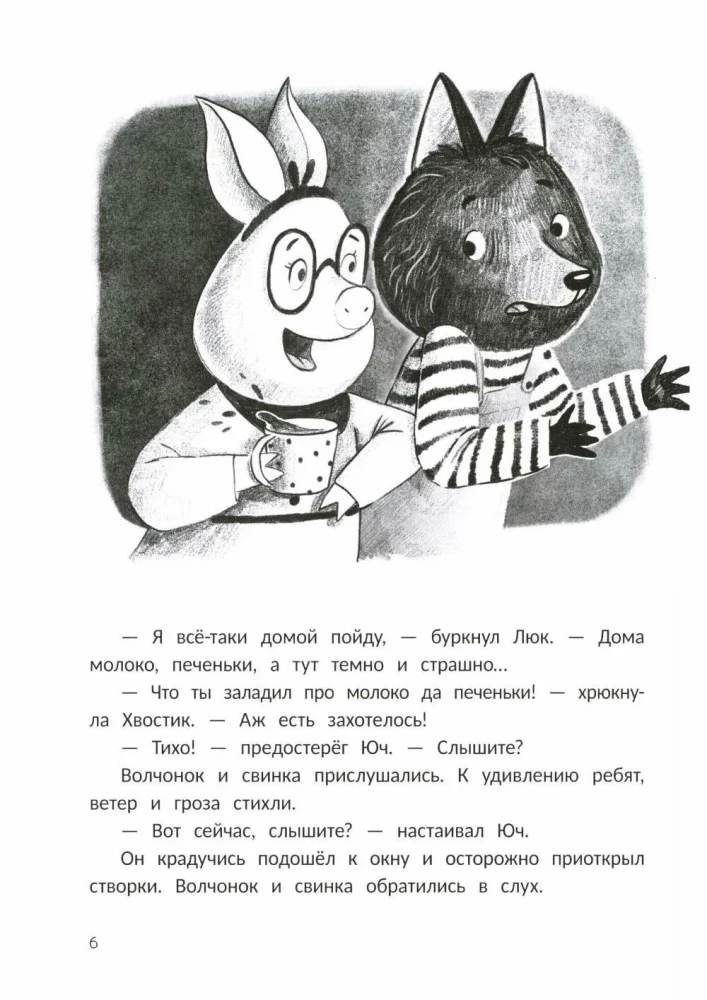 — Я всё-таки домой пойду, — буркнул Люк. — Дома молоко, печеньки, а тут темно и страшно...

— Что ты заладил про молоко да печеньки! — хрюкнула Хвостик. — Аж есть захотелось!

— Тихо! — предостерёг Юч. — Слышите?

Волчонок и свинка прислушались. К удивлению ребят, ветер и гроза стихли.

— Вот сейчас, слышите? — настаивал Юч.

Он крадучись подошёл к окну и осторожно приоткрыл створки. Волчонок и свинка обратились в слух.

6